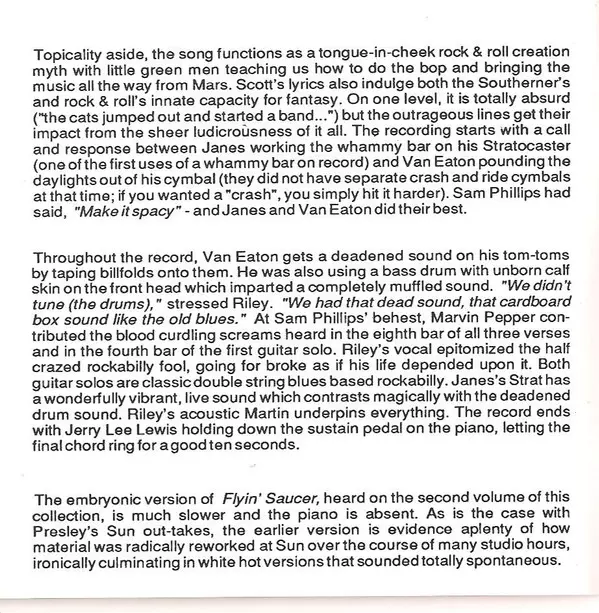 Topicality aside, the song functions as a tongue-in-cheek rock & roll creation myth with little green men teaching us how to do the bop and bringing the music all the way from Mars. Scott's lyrics also indulge both the Southerner's and rock & roll's innate capacity for fantasy. On one level, it is totally absurd ("the cats jumped out and started a band...") but the outrageous lines get their impact from the sheer ludicrousness of it all. The recording starts with a call and response between Janes working the whammy bar on his Stratocaster (one of the first uses of a whammy bar on record) and Van Eaton pounding the daylights out of his cymbal (they did not have separate crash and ride cymbals at that time; if you wanted a "crash", you simply hit it harder). Sam Phillips had said, "Make it spacy" - and Janes and Van Eaton did their best.

Throughout the record, Van Eaton gets a deadened sound on his tom-toms by taping billfolds onto them. He was also using a bass drum with unborn calf skin on the front head which imparted a completely muffled sound. "We didn't tune (the drums)," stressed Riley. "We had that dead sound, that cardboard box sound like the old blues." At Sam Phillips' behest, Marvin Pepper contributed the blood curdling screams heard in the eighth bar of all three verses and in the fourth bar of the first guitar solo. Riley's vocal epitomized the half crazed rockabilly fool, going for broke as if his life depended upon it. Both guitar solos are classic double string blues based rockabilly. Janes's Strat has a wonderfully vibrant, live sound which contrasts magically with the deadened drum sound. Riley's acoustic Martin underpins everything. The record ends with Jerry Lee Lewis holding down the sustain pedal on the piano, letting the final chord ring for a good ten seconds.

The embryonic version of Flyin' Saucer, heard on the second volume of this collection, is much slower and the piano is absent. As is the case with Presley's Sun out-takes, the earlier version is evidence aplenty of how material was radically reworked at Sun over the course of many studio hours, ironically culminating in white hot versions that sounded totally spontaneous.